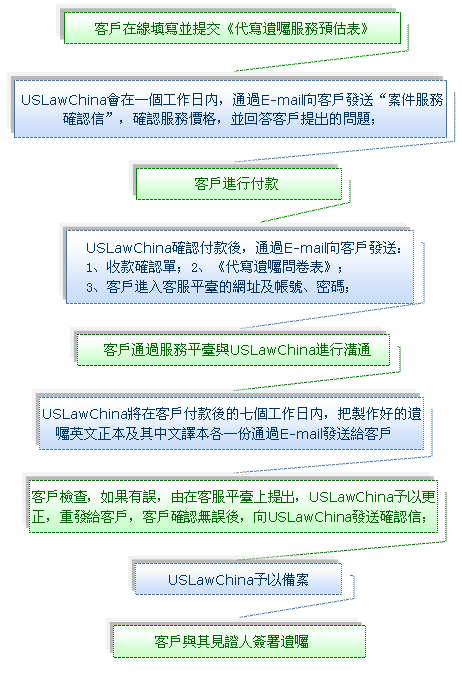 客戶在線填寫並提交《代寫遺囑服務預估表》

USLawChina會在一個工作日內，通過E-mail向客戶發送“案件服務確認信”，確認服務價格，並回答客戶提出的問題；

客戶進行付款

USLawChina確認付款後，通過E-mail向客戶發送：
1、收款確認單；2、《代寫遺囑問卷表》；
3、客戶進入客服平臺的網址及帳號、密碼；

客戶通過服務平臺與USLawChina進行溝通

USLawChina將在客戶付款後的七個工作日內，把製作好的遺囑英文正本及其中文譯本各一份通過E-mail發送給客戶

客戶檢查，如果有誤，由在客服平臺上提出，USLawChina予以更正，重發給客戶，客戶確認無誤後，向USLawChina發送確認信；

USLawChina予以備案

客戶與其見證人簽署遺囑